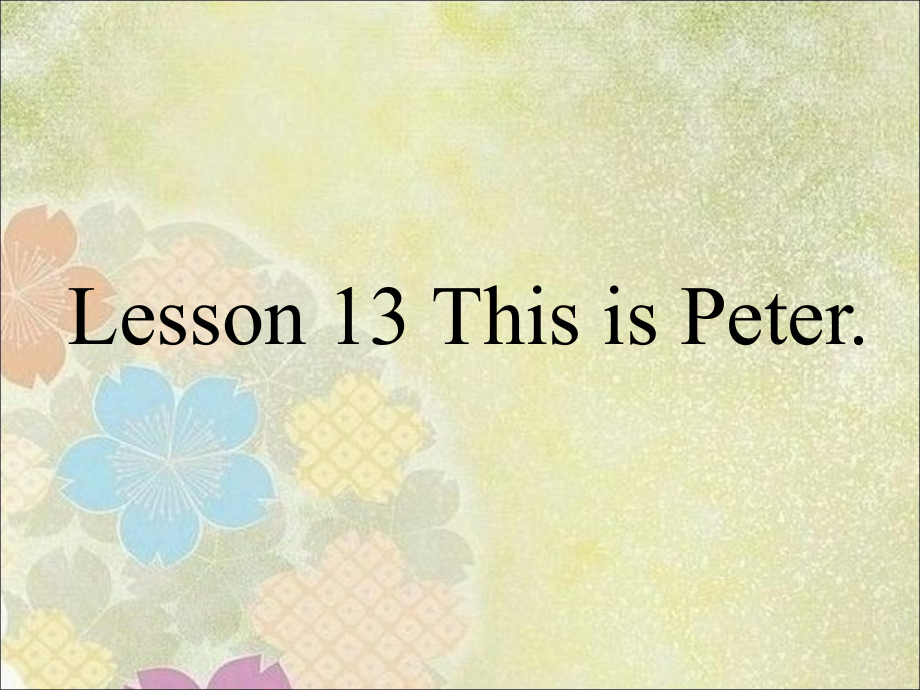 Lesson 13 This is Peter.